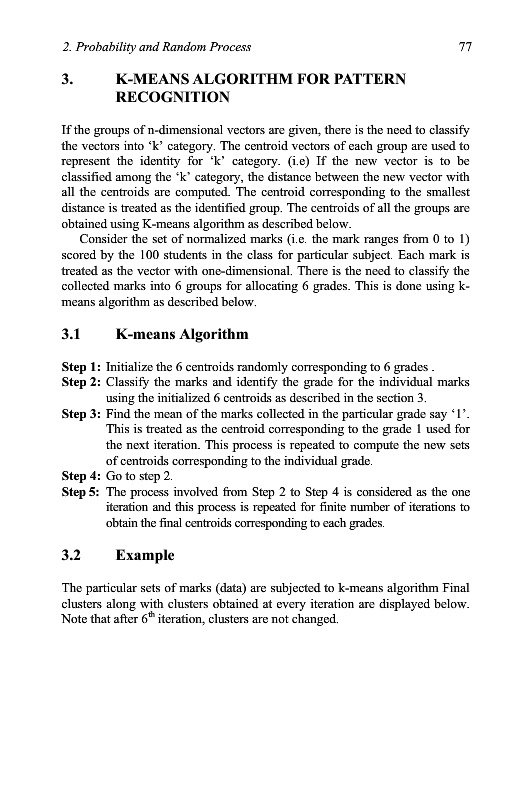 2. Probability and Random Process 77

3. K-MEANS ALGORITHM FOR PATTERN RECOGNITION

If the groups of n-dimensional vectors are given, there is the need to classify the vectors into 'k' category. The centroid vectors of each group are used to represent the identity for 'k' category. (i.e) If the new vector is to be classified among the 'k' category, the distance between the new vector with all the centroids are computed. The centroid corresponding to the smallest distance is treated as the identified group. The centroids of all the groups are obtained using K-means algorithm as described below.

Consider the set of normalized marks (i.e. the mark ranges from 0 to 1) scored by the 100 students in the class for particular subject. Each mark is treated as the vector with one-dimensional. There is the need to classify the collected marks into 6 groups for allocating 6 grades. This is done using k-means algorithm as described below.

3.1 K-means Algorithm

Step 1: Initialize the 6 centroids randomly corresponding to 6 grades .
Step 2: Classify the marks and identify the grade for the individual marks using the initialized 6 centroids as described in the section 3.
Step 3: Find the mean of the marks collected in the particular grade say '1'. This is treated as the centroid corresponding to the grade 1 used for the next iteration. This process is repeated to compute the new sets of centroids corresponding to the individual grade.
Step 4: Go to step 2.
Step 5: The process involved from Step 2 to Step 4 is considered as the one iteration and this process is repeated for finite number of iterations to obtain the final centroids corresponding to each grades.

3.2 Example

The particular sets of marks (data) are subjected to k-means algorithm Final clusters along with clusters obtained at every iteration are displayed below. Note that after $6^{th}$ iteration, clusters are not changed.